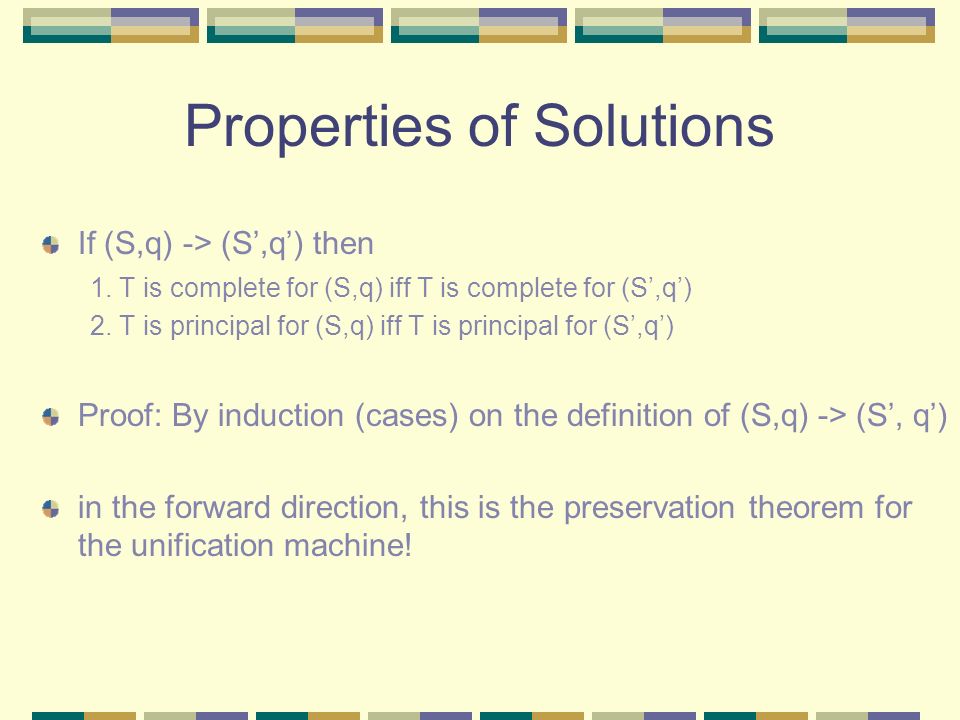 Properties of Solutions

If (S,q) -> (S’,q’) then

1. T is complete for (S,q) iff T is complete for (S’,q’)
2. T is principal for (S,q) iff T is principal for (S’,q’)

Proof: By induction (cases) on the definition of (S,q) -> (S’, q’)

in the forward direction, this is the preservation theorem for the unification machine!